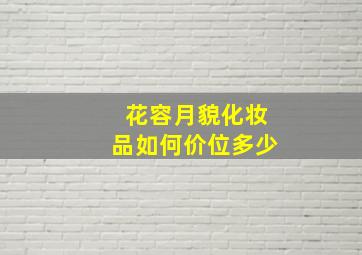 花容月貌化妆品如何价位多少